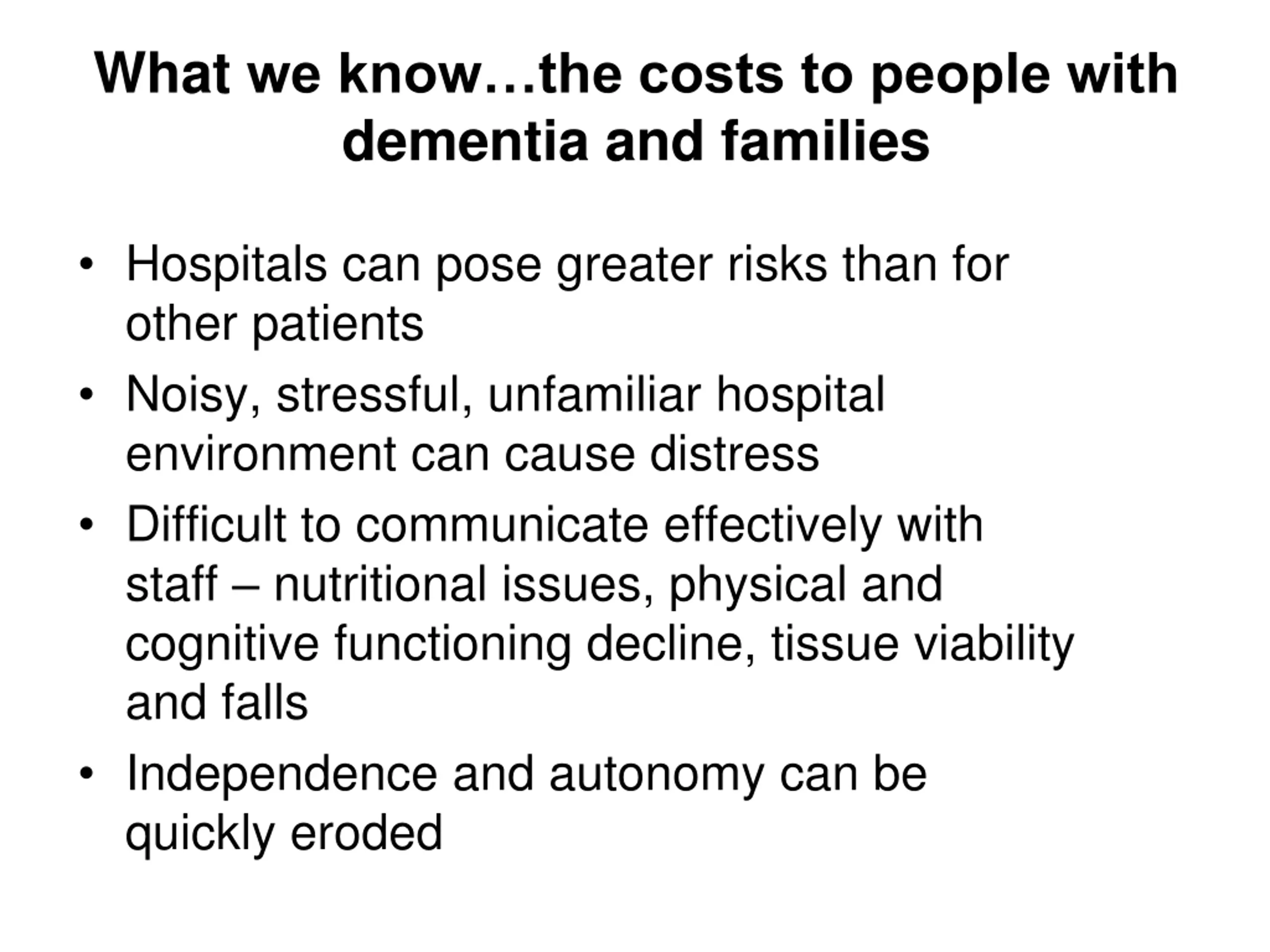 What we know…the costs to people with dementia and families

• Hospitals can pose greater risks than for other patients
• Noisy, stressful, unfamiliar hospital environment can cause distress
• Difficult to communicate effectively with staff – nutritional issues, physical and cognitive functioning decline, tissue viability and falls
• Independence and autonomy can be quickly eroded